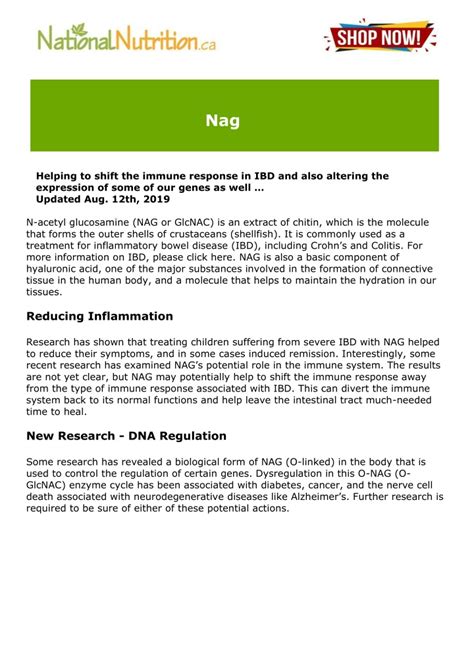 NationalNutrition.ca

SHOP NOW!

Nag

Helping to shift the immune response in IBD and also altering the expression of some of our genes as well ...
Updated Aug. 12th, 2019

N-acetyl glucosamine (NAG or GlcNAC) is an extract of chitin, which is the molecule that forms the outer shells of crustaceans (shellfish). It is commonly used as a treatment for inflammatory bowel disease (IBD), including Crohn's and Colitis. For more information on IBD, please click here. NAG is also a basic component of hyaluronic acid, one of the major substances involved in the formation of connective tissue in the human body, and a molecule that helps to maintain the hydration in our tissues.

Reducing Inflammation

Research has shown that treating children suffering from severe IBD with NAG helped to reduce their symptoms, and in some cases induced remission. Interestingly, some recent research has examined NAG's potential role in the immune system. The results are not yet clear, but NAG may potentially help to shift the immune response away from the type of immune response associated with IBD. This can divert the immune system back to its normal functions and help leave the intestinal tract much-needed time to heal.

New Research - DNA Regulation

Some research has revealed a biological form of NAG (O-linked) in the body that is used to control the regulation of certain genes. Dysregulation in this O-NAG (O-GlcNAC) enzyme cycle has been associated with diabetes, cancer, and the nerve cell death associated with neurodegenerative diseases like Alzheimer's. Further research is required to be sure of either of these potential actions.